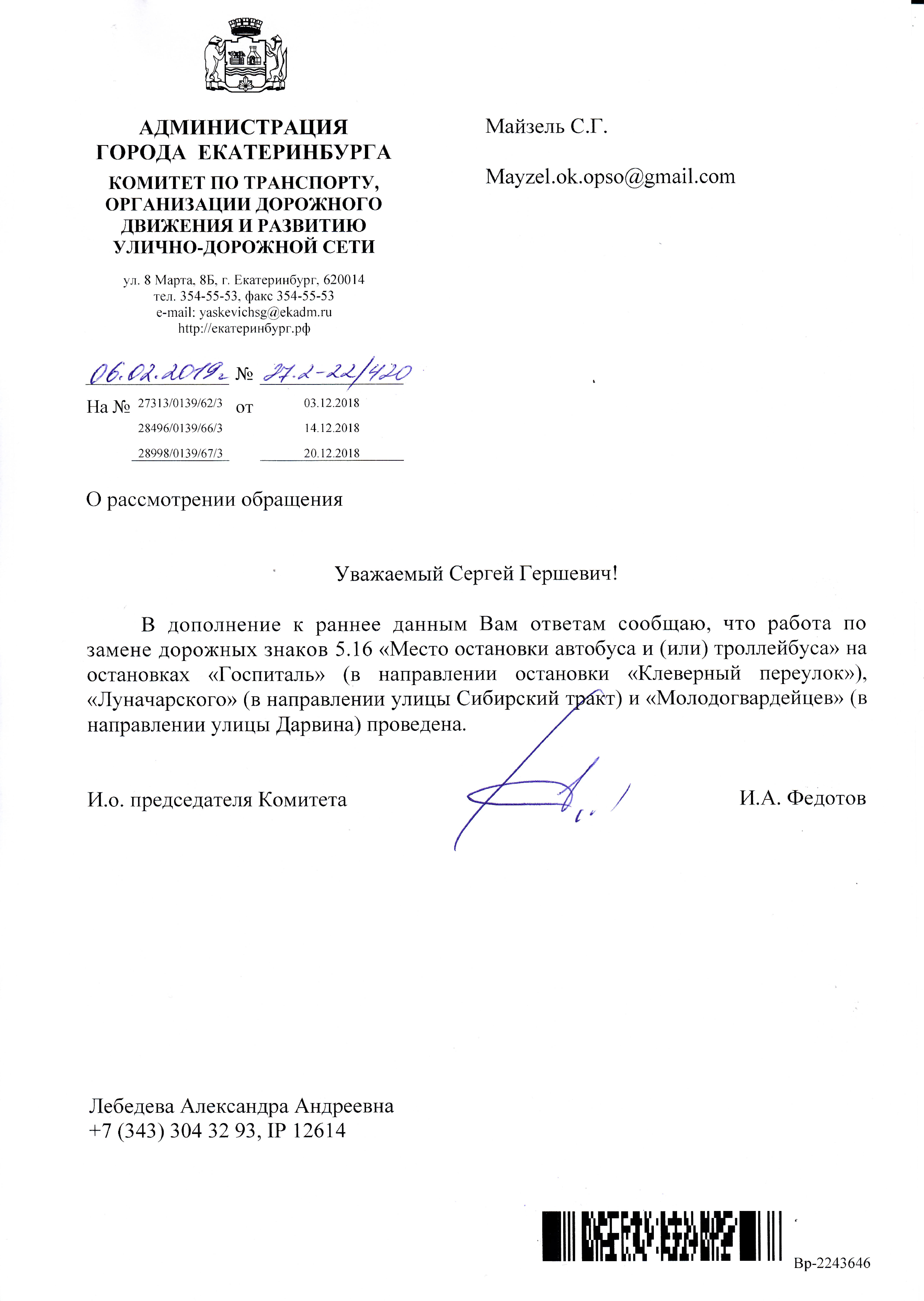 АДМИНИСТРАЦИЯ ГОРОДА ЕКАТЕРИНБУРГА
КОМИТЕТ ПО ТРАНСПОРТУ, ОРГАНИЗАЦИИ ДОРОЖНОГО ДВИЖЕНИЯ И РАЗВИТИЮ УЛИЧНО-ДОРОЖНОЙ СЕТИ

ул. 8 Марта, 8Б, г. Екатеринбург, 620014
тел. 354-55-53, факс 354-55-53
e-mail: yaskevichsg@ekadm.ru
http://екатеринбург.рф

06.02.2019г № 27.2-22/420

На № 27313/0139/62/3 от 03.12.2018
28496/0139/66/3 14.12.2018
28998/0139/67/3 20.12.2018

Майзель С.Г.

Mayzel.ok.opso@gmail.com

О рассмотрении обращения

Уважаемый Сергей Гершевич!

В дополнение к раннее данным Вам ответам сообщаю, что работа по замене дорожных знаков 5.16 «Место остановки автобуса и (или) троллейбуса» на остановках «Госпиталь» (в направлении остановки «Клеверный переулок»), «Луначарского» (в направлении улицы Сибирский тракт) и «Молодогвардейцев» (в направлении улицы Дарвина) проведена.

И.о. председателя Комитета И.А. Федотов

Лебедева Александра Андреевна
+7 (343) 304 32 93, IP 12614

Вр-2243646